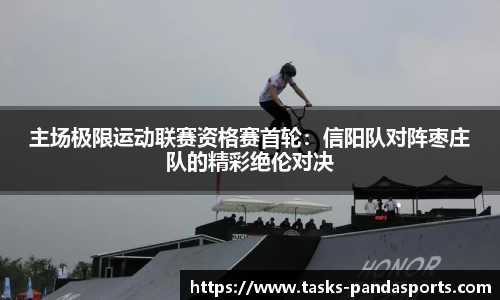 主场极限运动联赛资格赛首轮：信阳队对阵枣庄队的精彩绝伦对决

UCI

HONOR

https://www.tasks-pandasports.com